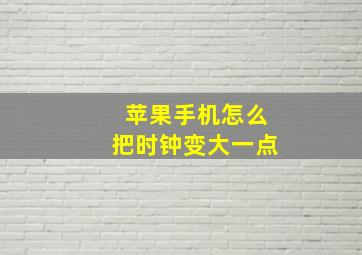 苹果手机怎么
把时钟变大一点